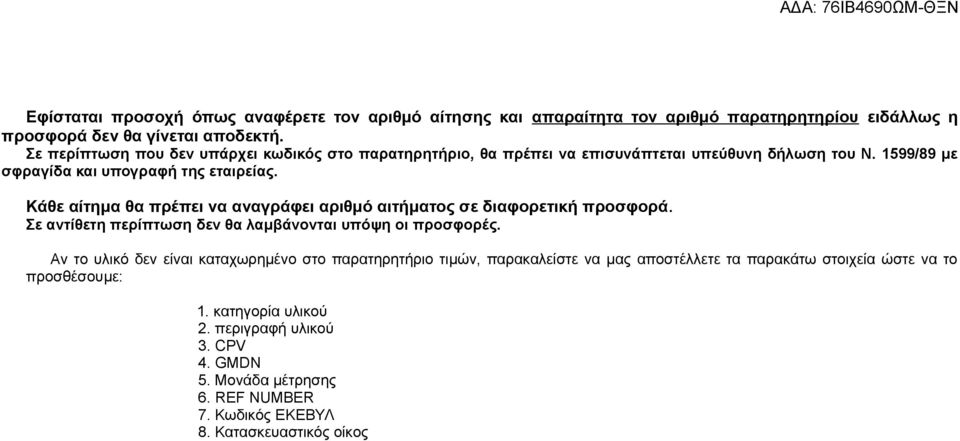 ΑΔΑ: 76ΙΒ4690ΩΜ-ΘΞΝ

Εφίσταται προσοχή όπως αναφέρετε τον αριθμό αίτησης και απαραίτητα τον αριθμό παρατηρητηρίου ειδάλλως η προσφορά δεν θα γίνεται αποδεκτή.
Σε περίπτωση που δεν υπάρχει κωδικός στο παρατηρητήριο, θα πρέπει να επισυνάπτεται υπεύθυνη δήλωση του Ν. 1599/89 με σφραγίδα και υπογραφή της εταιρείας.

Κάθε αίτημα θα πρέπει να αναγράφει αριθμό αιτήματος σε διαφορετική προσφορά.
Σε αντίθετη περίπτωση δεν θα λαμβάνονται υπόψη οι προσφορές.

Αν το υλικό δεν είναι καταχωρημένο στο παρατηρητήριο τιμών, παρακαλείστε να μας αποστέλλετε τα παρακάτω στοιχεία ώστε να το προσθέσουμε:

1. κατηγορία υλικού
2. περιγραφή υλικού
3. CPV
4. GMDN
5. Μονάδα μέτρησης
6. REF NUMBER
7. Κωδικός ΕΚΕΒΥΛ
8. Κατασκευαστικός οίκος